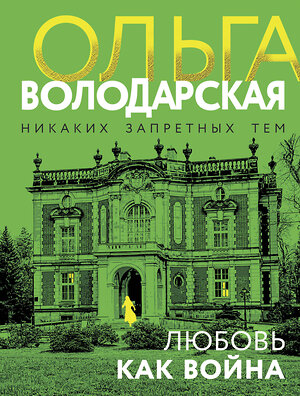 ОЛЬГА
ВОЛОДАРСКАЯ

НИКАКИХ ЗАПРЕТНЫХ ТЕМ

ЛЮБОВЬ
КАК ВОЙНА